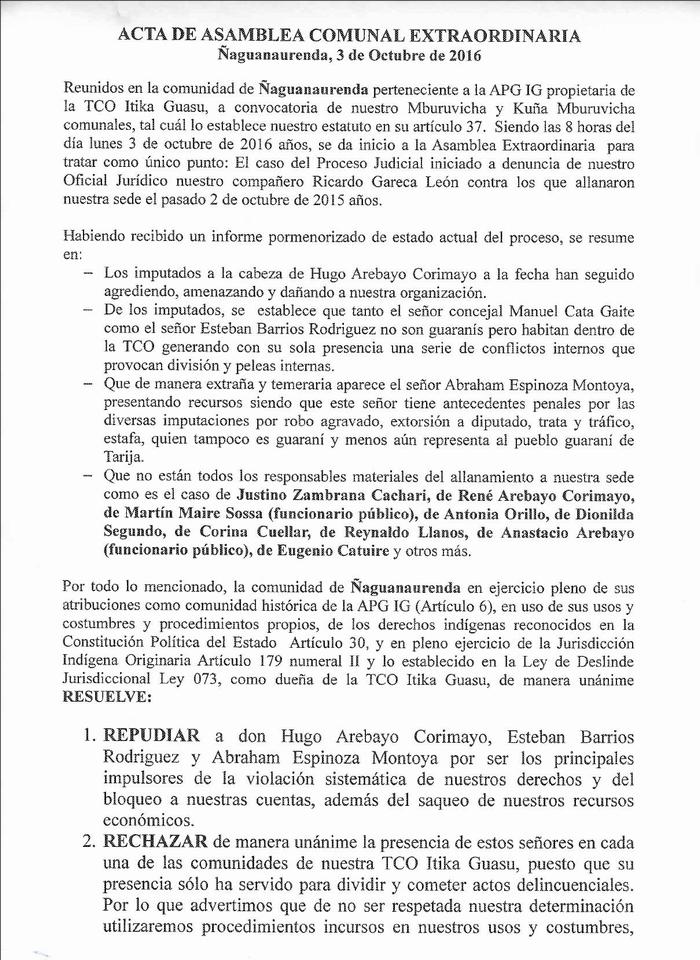 ACTA DE ASAMBLEA COMUNAL EXTRAORDINARIA
Ñaguanaurenda, 3 de Octubre de 2016

Reunidos en la comunidad de Ñaguanaurenda perteneciente a la APG IG propietaria de la TCO Itika Guasu, a convocatoria de nuestro Mburuvicha y Kuña Mburuvicha comunales, tal cuál lo establece nuestro estatuto en su artículo 37. Siendo las 8 horas del día lunes 3 de octubre de 2016 años, se da inicio a la Asamblea Extraordinaria para tratar como único punto: El caso del Proceso Judicial iniciado a denuncia de nuestro Oficial Jurídico nuestro compañero Ricardo Gareca León contra los que allanaron nuestra sede el pasado 2 de octubre de 2015 años.

Habiendo recibido un informe pormenorizado de estado actual del proceso, se resume en:
– Los imputados a la cabeza de Hugo Arebayo Corimayo a la fecha han seguido agrediendo, amenazando y dañando a nuestra organización.
– De los imputados, se establece que tanto el señor concejal Manuel Cata Gaite como el señor Esteban Barrios Rodriguez no son guaranís pero habitan dentro de la TCO generando con su sola presencia una serie de conflictos internos que provocan división y peleas internas.
– Que de manera extraña y temeraria aparece el señor Abraham Espinoza Montoya, presentando recursos siendo que este señor tiene antecedentes penales por las diversas imputaciones por robo agravado, extorsión a diputado, trata y tráfico, estafa, quien tampoco es guaraní y menos aún representa al pueblo guaraní de Tarija.
– Que no están todos los responsables materiales del allanamiento a nuestra sede como es el caso de Justino Zambrana Cachari, de René Arebayo Corimayo, de Martín Maire Sossa (funcionario público), de Antonia Orillo, de Dionilda Segundo, de Corina Cuellar, de Reynaldo Llanos, de Anastacio Arebayo (funcionario público), de Eugenio Catuire y otros más.

Por todo lo mencionado, la comunidad de Ñaguanaurenda en ejercicio pleno de sus atribuciones como comunidad histórica de la APG IG (Artículo 6), en uso de sus usos y costumbres y procedimientos propios, de los derechos indígenas reconocidos en la Constitución Política del Estado Artículo 30, y en pleno ejercicio de la Jurisdicción Indígena Originaria Artículo 179 numeral II y lo establecido en la Ley de Deslinde Jurisdiccional Ley 073, como dueña de la TCO Itika Guasu, de manera unánime RESUELVE:

1. REPUDIAR a don Hugo Arebayo Corimayo, Esteban Barrios Rodriguez y Abraham Espinoza Montoya por ser los principales impulsores de la violación sistemática de nuestros derechos y del bloqueo a nuestras cuentas, además del saqueo de nuestros recursos económicos.
2. RECHAZAR de manera unánime la presencia de estos señores en cada una de las comunidades de nuestra TCO Itika Guasu, puesto que su presencia sólo ha servido para dividir y cometer actos delincuenciales. Por lo que advertimos que de no ser respetada nuestra determinación utilizaremos procedimientos incursos en nuestros usos y costumbres,